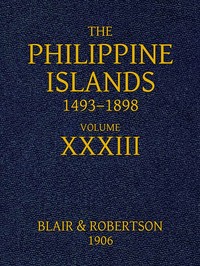 THE
PHILIPPINE
ISLANDS
1493–1898

VOLUME
XXXIII

BLAIR & ROBERTSON
1906